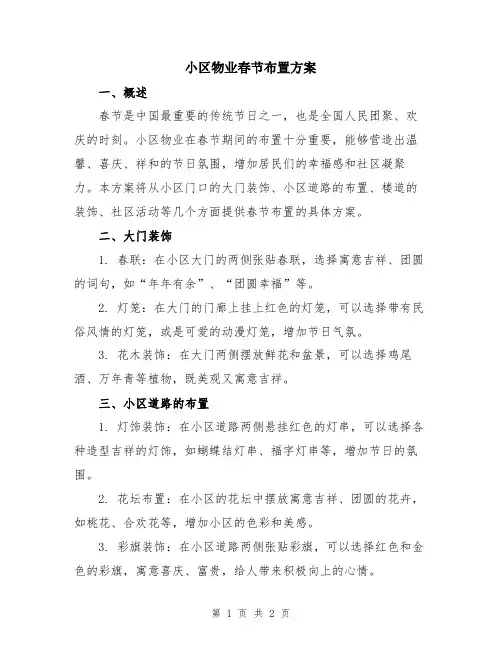 小区物业春节布置方案

一、概述

春节是中国最重要的传统节日之一，也是全国人民团聚、欢庆的时刻。小区物业在春节期间的布置十分重要，能够营造出温馨、喜庆、祥和的节日氛围，增加居民们的幸福感和社区凝聚力。本方案将从小区门口的大门装饰、小区道路的布置、楼道的装饰、社区活动等几个方面提供春节布置的具体方案。

二、大门装饰

1. 春联：在小区大门的两侧张贴春联，选择寓意吉祥、团圆的词句，如“年年有余”、“团圆幸福”等。

2. 灯笼：在大门的门廊上挂上红色的灯笼，可以选择带有民俗风情的灯笼，或是可爱的动漫灯笼，增加节日气氛。

3. 花木装饰：在大门两侧摆放鲜花和盆景，可以选择鸡尾酒、万年青等植物，既美观又寓意吉祥。

三、小区道路的布置

1. 灯饰装饰：在小区道路两侧悬挂红色的灯串，可以选择各种造型吉祥的灯饰，如蝴蝶结灯串、福字灯串等，增加节日的氛围。

2. 花坛布置：在小区的花坛中摆放寓意吉祥、团圆的花卉，如桃花、合欢花等，增加小区的色彩和美感。

3. 彩旗装饰：在小区道路两侧张贴彩旗，可以选择红色和金色的彩旗，寓意喜庆、富贵，给人带来积极向上的心情。

第 1 页 共 2 页